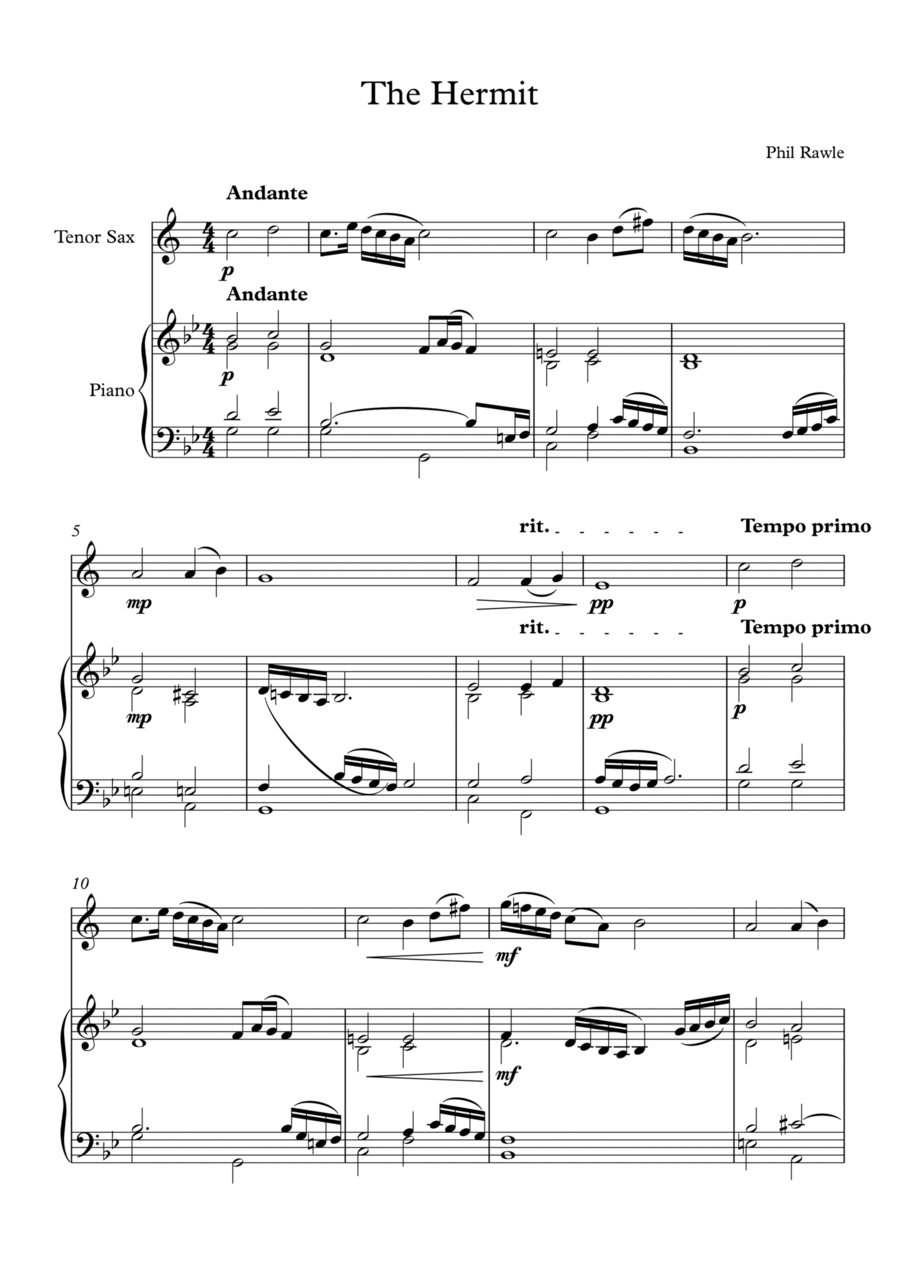 The Hermit

Phil Rawle

Andante

Tenor Sax

p

Andante

Piano

p

5

rit.

Tempo primo

mp

pp

p

rit.

Tempo primo

mp

pp

p

10

mf

mf